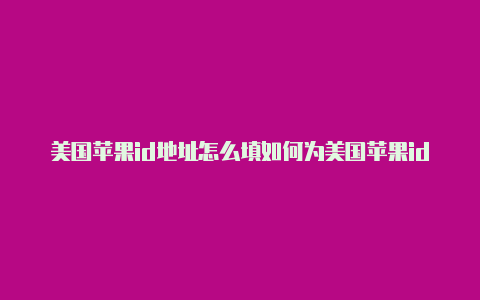 美国苹果id地址怎么填如何为美国苹果id